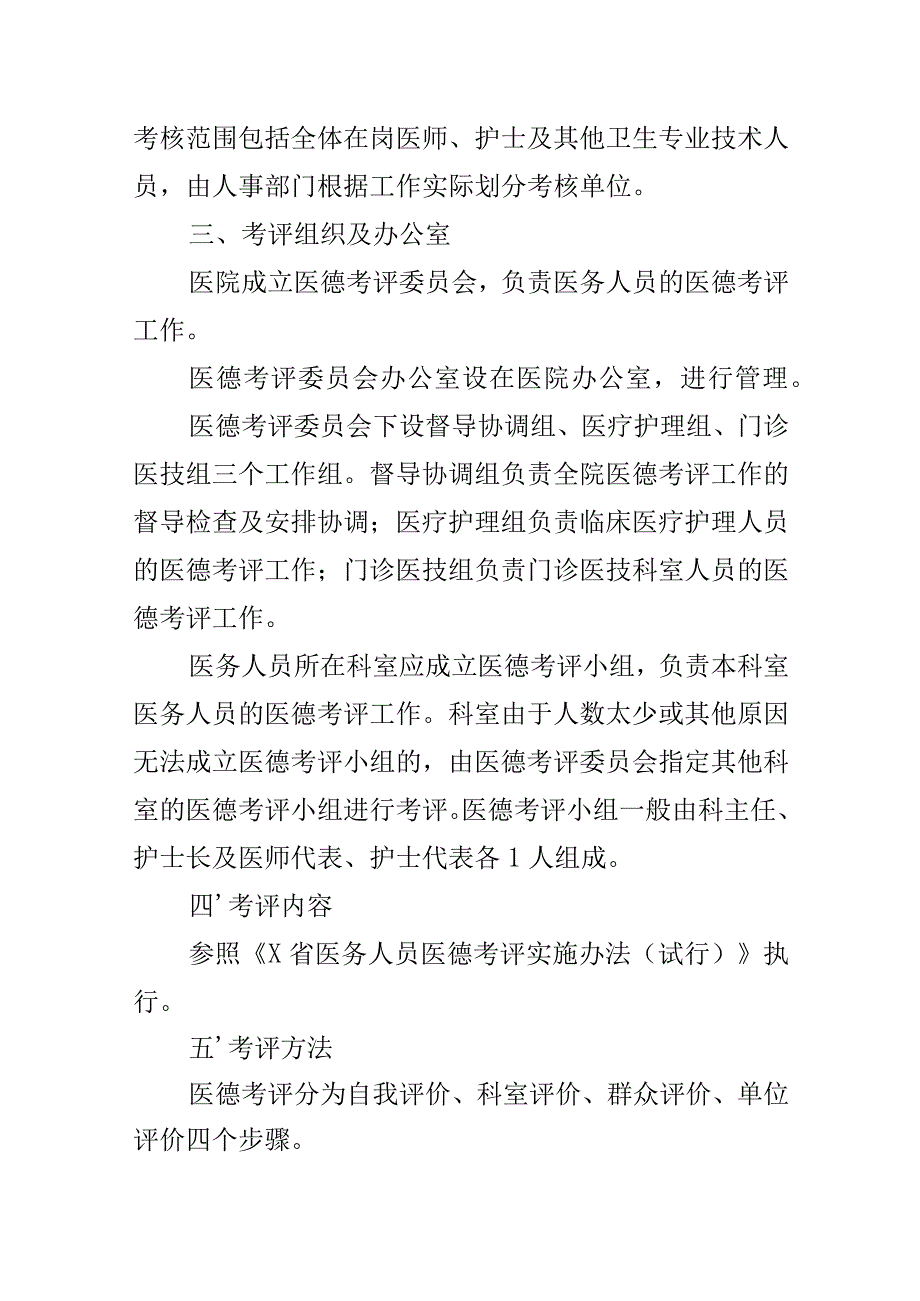 考核范围包括全体在岗医师、护士及其他卫生专业技术人员，由人事部门根据工作实际划分考核单位。

三、考评组织及办公室

医院成立医德考评委员会，负责医务人员的医德考评工作。

医德考评委员会办公室设在医院办公室，进行管理。

医德考评委员会下设督导协调组、医疗护理组、门诊医技组三个工作组。督导协调组负责全院医德考评工作的督导检查及安排协调；医疗护理组负责临床医疗护理人员的医德考评工作；门诊医技组负责门诊医技科室人员的医德考评工作。

医务人员所在科室应成立医德考评小组，负责本科室医务人员的医德考评工作。科室由于人数太少或其他原因无法成立医德考评小组的，由医德考评委员会指定其他科室的医德考评小组进行考评。医德考评小组一般由科主任、护士长及医师代表、护士代表各1人组成。

四’考评内容

参照《X省医务人员医德考评实施办法（试行）》执行。

五’考评方法

医德考评分为自我评价、科室评价、群众评价、单位评价四个步骤。